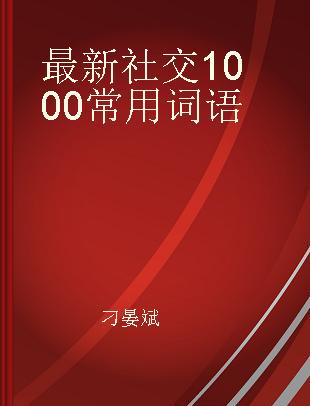 最新社交1000常用词语

刁晏斌